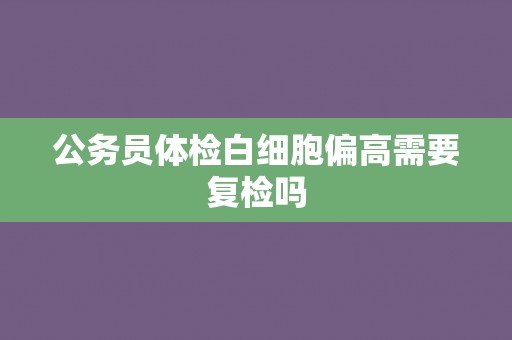 公务员体检白细胞偏高需要复检吗